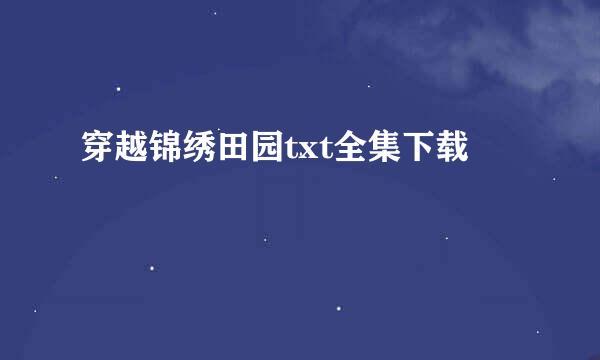 穿越锦绣田园txt全集下载